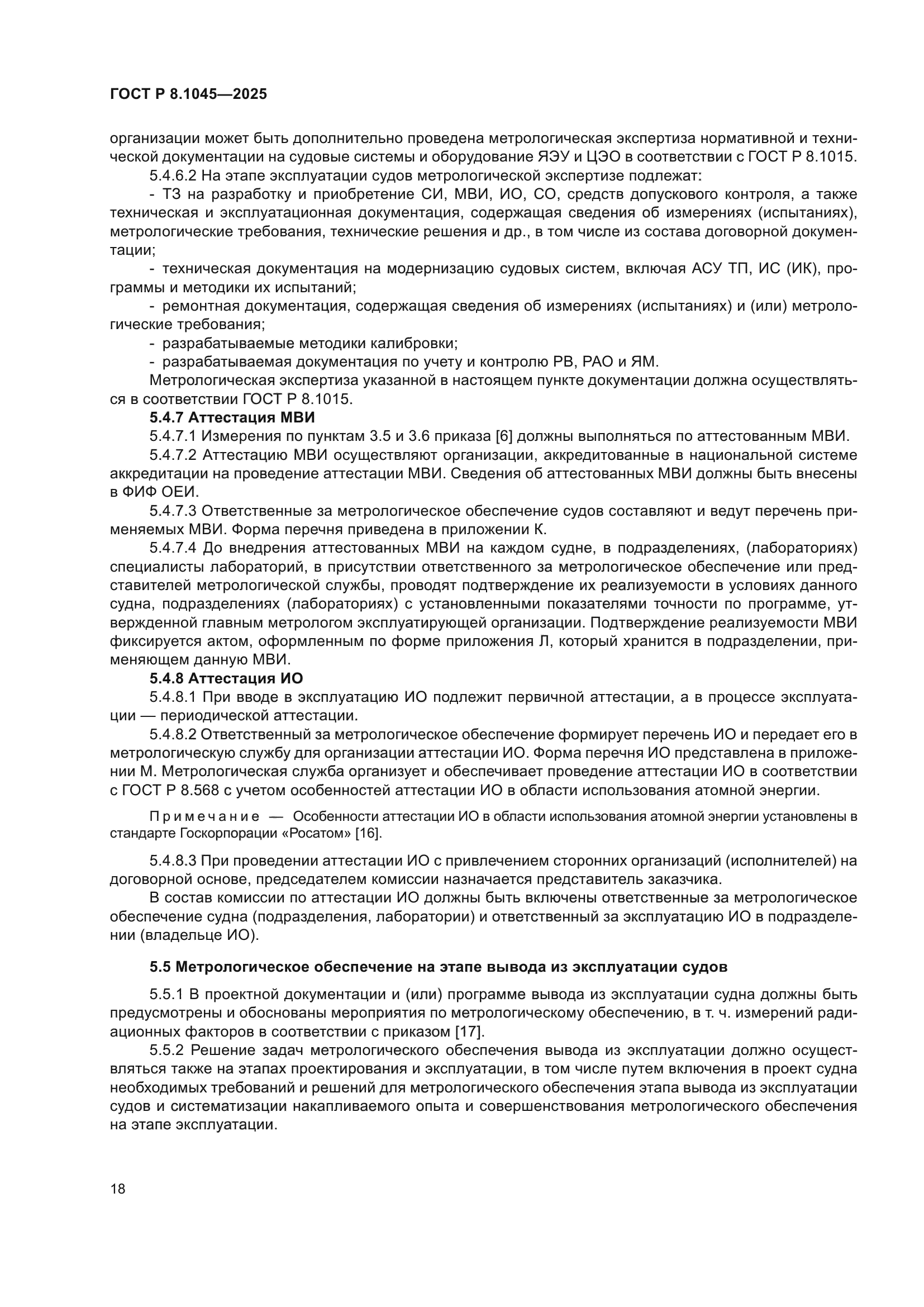 ГОСТ Р 8.1045—2025

организации может быть дополнительно проведена метрологическая экспертиза нормативной и технической документации на судовые системы и оборудование ЯЭУ и ЦЭО в соответствии с ГОСТ Р 8.1015.

5.4.6.2 На этапе эксплуатации судов метрологической экспертизе подлежат:

- ТЗ на разработку и приобретение СИ, МВИ, ИО, СО, средств допускового контроля, а также техническая и эксплуатационная документация, содержащая сведения об измерениях (испытаниях), метрологические требования, технические решения и др., в том числе из состава договорной документации;

- техническая документация на модернизацию судовых систем, включая АСУ ТП, ИС (ИК), программы и методики их испытаний;

- ремонтная документация, содержащая сведения об измерениях (испытаниях) и (или) метрологические требования;

- разрабатываемые методики калибровки;

- разрабатываемая документация по учету и контролю РВ, РАО и ЯМ.

Метрологическая экспертиза указанной в настоящем пункте документации должна осуществляться в соответствии ГОСТ Р 8.1015.

5.4.7 Аттестация МВИ

5.4.7.1 Измерения по пунктам 3.5 и 3.6 приказа [6] должны выполняться по аттестованным МВИ.

5.4.7.2 Аттестацию МВИ осуществляют организации, аккредитованные в национальной системе аккредитации на проведение аттестации МВИ. Сведения об аттестованных МВИ должны быть внесены в ФИФ ОЕИ.

5.4.7.3 Ответственные за метрологическое обеспечение судов составляют и ведут перечень применяемых МВИ. Форма перечня приведена в приложении К.

5.4.7.4 До внедрения аттестованных МВИ на каждом судне, в подразделениях, (лабораториях) специалисты лабораторий, в присутствии ответственного за метрологическое обеспечение или представителей метрологической службы, проводят подтверждение их реализуемости в условиях данного судна, подразделениях (лабораториях) с установленными показателями точности по программе, утвержденной главным метрологом эксплуатирующей организации. Подтверждение реализуемости МВИ фиксируется актом, оформленным по форме приложения Л, который хранится в подразделении, применяющем данную МВИ.

5.4.8 Аттестация ИО

5.4.8.1 При вводе в эксплуатацию ИО подлежит первичной аттестации, а в процессе эксплуатации — периодической аттестации.

5.4.8.2 Ответственный за метрологическое обеспечение формирует перечень ИО и передает его в метрологическую службу для организации аттестации ИО. Форма перечня ИО представлена в приложении М. Метрологическая служба организует и обеспечивает проведение аттестации ИО в соответствии с ГОСТ Р 8.568 с учетом особенностей аттестации ИО в области использования атомной энергии.

Примечание — Особенности аттестации ИО в области использования атомной энергии установлены в стандарте Госкорпорации «Росатом» [16].

5.4.8.3 При проведении аттестации ИО с привлечением сторонних организаций (исполнителей) на договорной основе, председателем комиссии назначается представитель заказчика.

В состав комиссии по аттестации ИО должны быть включены ответственные за метрологическое обеспечение судна (подразделения, лаборатории) и ответственный за эксплуатацию ИО в подразделении (владельце ИО).

5.5 Метрологическое обеспечение на этапе вывода из эксплуатации судов

5.5.1 В проектной документации и (или) программе вывода из эксплуатации судна должны быть предусмотрены и обоснованы мероприятия по метрологическому обеспечению, в т. ч. измерений радиационных факторов в соответствии с приказом [17].

5.5.2 Решение задач метрологического обеспечения вывода из эксплуатации должно осуществляться также на этапах проектирования и эксплуатации, в том числе путем включения в проект судна необходимых требований и решений для метрологического обеспечения этапа вывода из эксплуатации судов и систематизации накапливаемого опыта и совершенствования метрологического обеспечения на этапе эксплуатации.

18